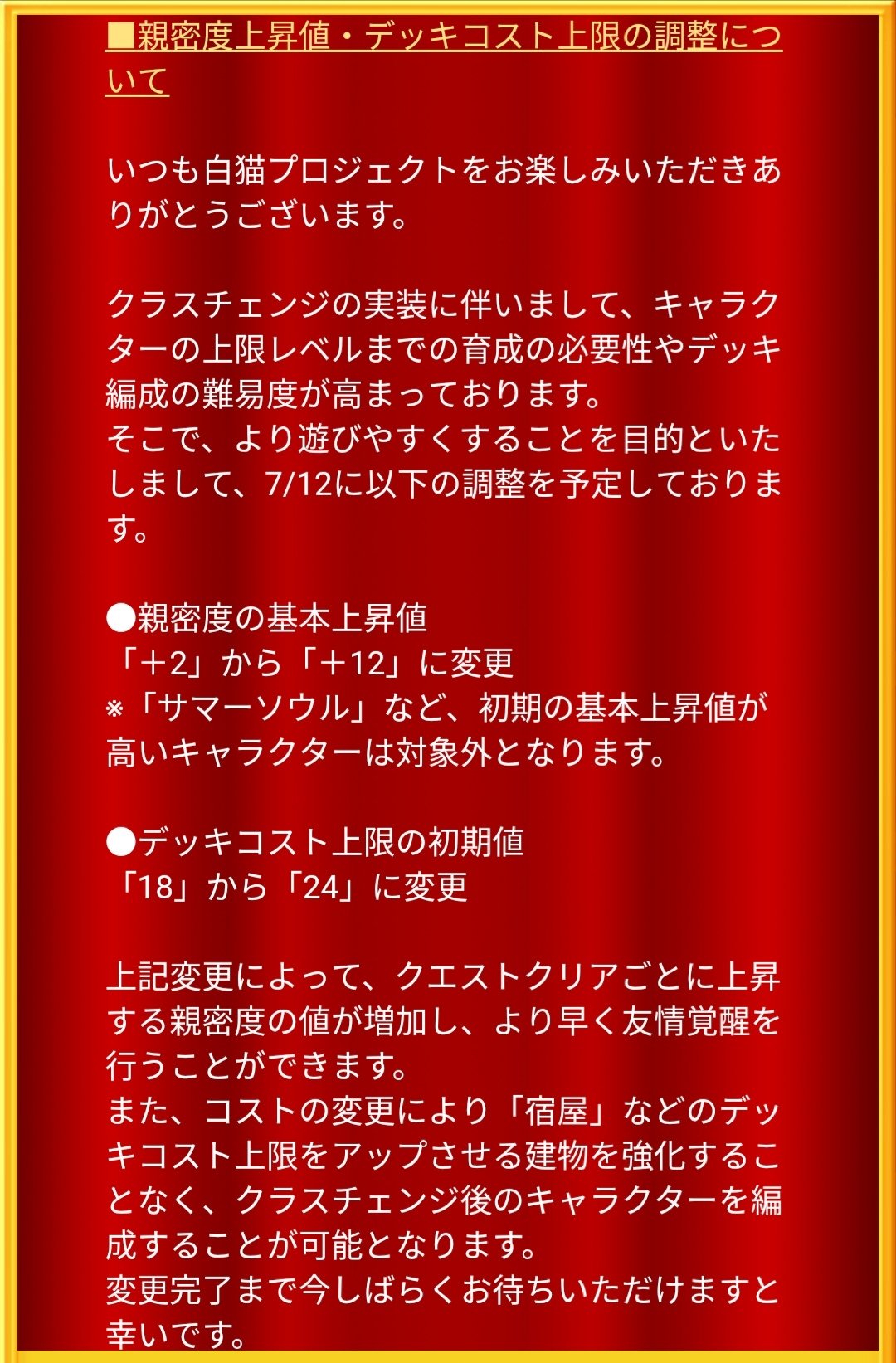 ■親密度上昇値・デッキコスト上限の調整について

いつも白猫プロジェクトをお楽しみいただきありがとうございます。

クラスチェンジの実装に伴いまして、キャラクターの上限レベルまでの育成の必要性やデッキ編成の難易度が高まっております。
そこで、より遊びやすくすることを目的といたしまして、7/12に以下の調整を予定しております。

●親密度の基本上昇値
「＋2」から「＋12」に変更
※「サマーソウル」など、初期の基本上昇値が高いキャラクターは対象外となります。

●デッキコスト上限の初期値
「18」から「24」に変更

上記変更によって、クエストクリアごとに上昇する親密度の値が増加し、より早く友情覚醒を行うことができます。
また、コストの変更により「宿屋」などのデッキコスト上限をアップさせる建物を強化することなく、クラスチェンジ後のキャラクターを編成することが可能となります。
変更完了まで今しばらくお待ちいただけますと幸いです。